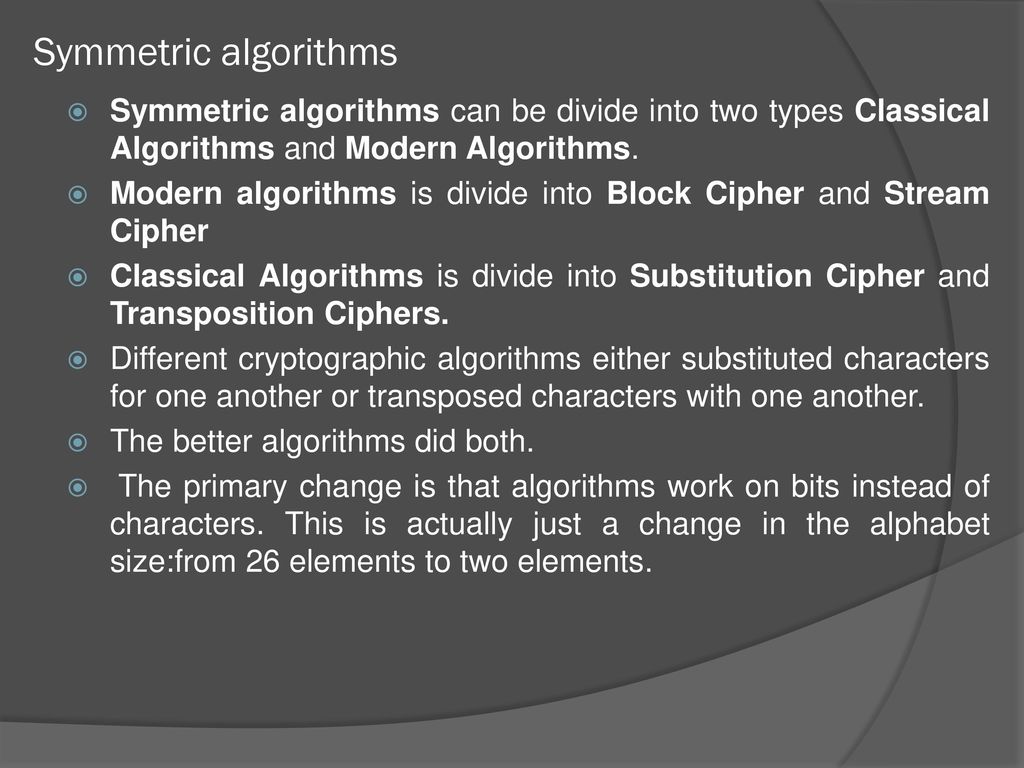 Symmetric algorithms

Symmetric algorithms can be divide into two types Classical Algorithms and Modern Algorithms.

Modern algorithms is divide into Block Cipher and Stream Cipher

Classical Algorithms is divide into Substitution Cipher and Transposition Ciphers.

Different cryptographic algorithms either substituted characters for one another or transposed characters with one another.

The better algorithms did both.

The primary change is that algorithms work on bits instead of characters. This is actually just a change in the alphabet size:from 26 elements to two elements.